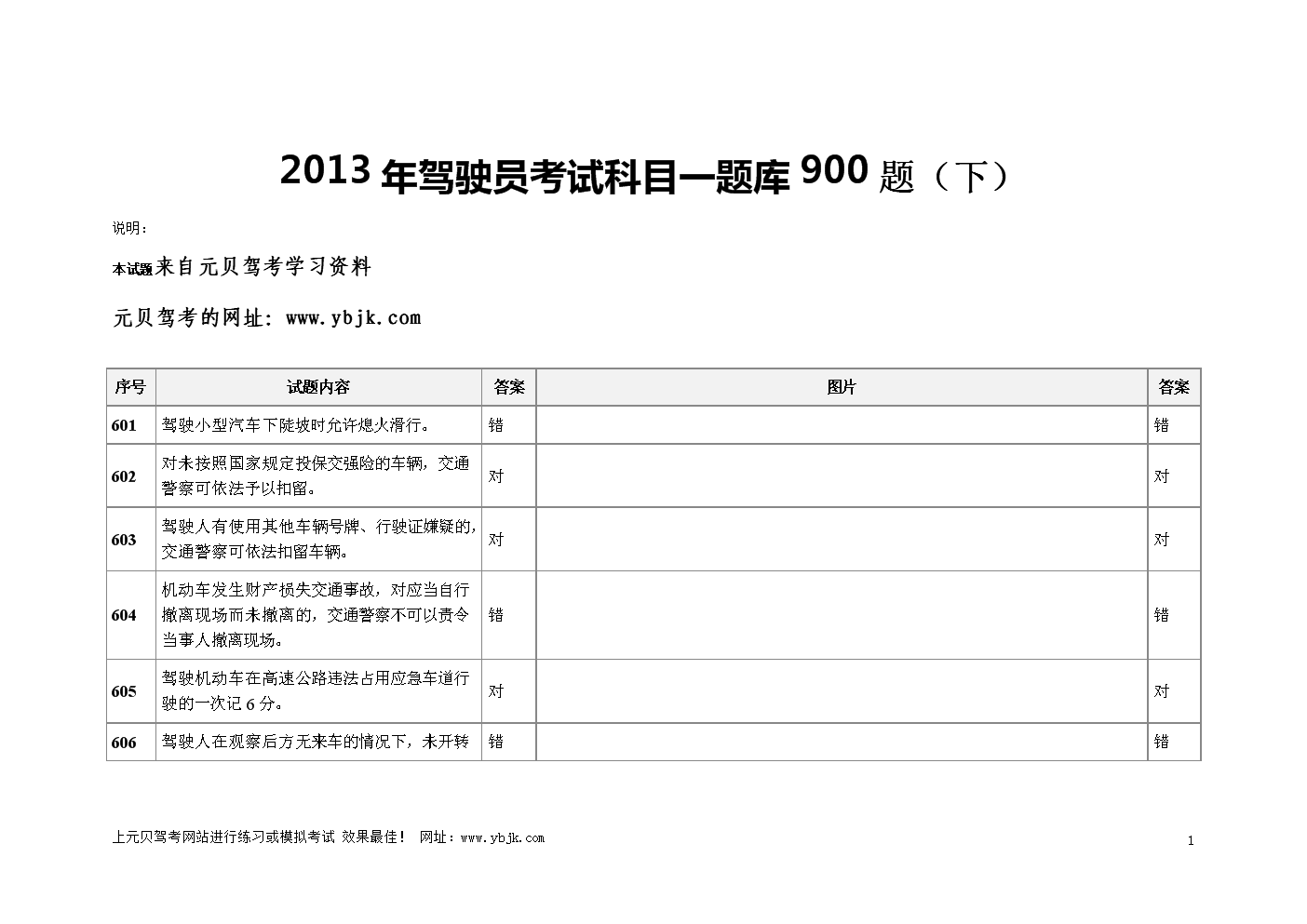 2013 年驾驶员考试科目一题库 900 题（下）

说明：

本试题来自元贝驾考学习资料

元贝驾考的网址：www.ybjk.com

| 序号 | 试题内容 | 答案 | 图片 | 答案 |
|---|---|---|---|---|
| 601 | 驾驶小型汽车下陡坡时允许熄火滑行。 | 错 |  | 错 |
| 602 | 对未按照国家规定投保交强险的车辆，交通警察可依法予以扣留。 | 对 |  | 对 |
| 603 | 驾驶人有使用其他车辆号牌、行驶证嫌疑的，交通警察可依法扣留车辆。 | 对 |  | 对 |
| 604 | 机动车发生财产损失交通事故，对应当自行撤离现场而未撤离的，交通警察不可以责令当事人撤离现场。 | 错 |  | 错 |
| 605 | 驾驶机动车在高速公路违法占用应急车道行驶的一次记 6 分。 | 对 |  | 对 |
| 606 | 驾驶人在观察后方无来车的情况下，未开转 | 错 |  | 错 |

上元贝驾考网站进行练习或模拟考试 效果最佳！ 网址：www.ybjk.com

1